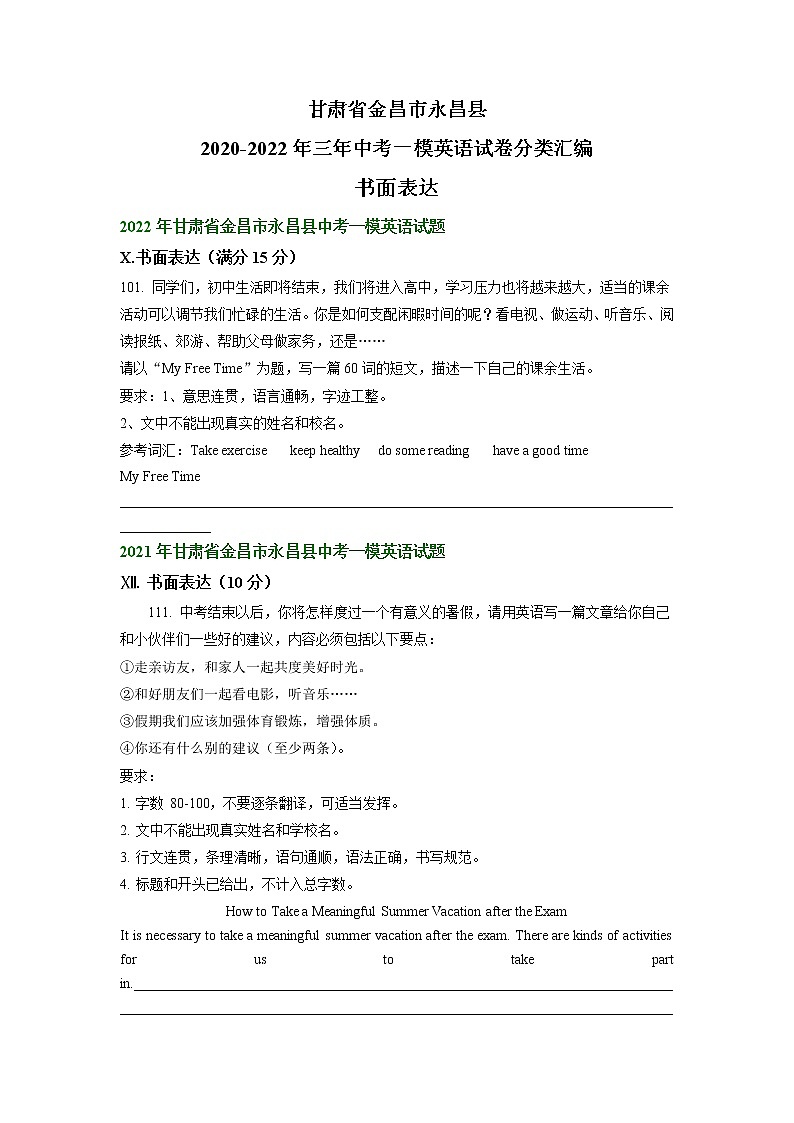 甘肃省金昌市永昌县

2020-2022年三年中考一模英语试卷分类汇编

书面表达

2022年甘肃省金昌市永昌县中考一模英语试题

X.书面表达（满分15分）

101. 同学们，初中生活即将结束，我们将进入高中，学习压力也将越来越大，适当的课余活动可以调节我们忙碌的生活。你是如何支配闲暇时间的呢？看电视、做运动、听音乐、阅读报纸、郊游、帮助父母做家务，还是……

请以“My Free Time”为题，写一篇60词的短文，描述一下自己的课余生活。

要求：1、意思连贯，语言通畅，字迹工整。

2、文中不能出现真实的姓名和校名。

参考词汇：Take exercise　keep healthy　do some reading　have a good time

My Free Time

2021年甘肃省金昌市永昌县中考一模英语试题

Ⅻ. 书面表达（10分）

111. 中考结束以后，你将怎样度过一个有意义的暑假，请用英语写一篇文章给你自己和小伙伴们一些好的建议，内容必须包括以下要点：

①走亲访友，和家人一起共度美好时光。

②和好朋友们一起看电影，听音乐……

③假期我们应该加强体育锻炼，增强体质。

④你还有什么别的建议（至少两条）。

要求：

1. 字数 80-100，不要逐条翻译，可适当发挥。

2. 文中不能出现真实姓名和学校名。

3. 行文连贯，条理清晰，语句通顺，语法正确，书写规范。

4. 标题和开头已给出，不计入总字数。

How to Take a Meaningful Summer Vacation after the Exam

It is necessary to take a meaningful summer vacation after the exam. There are kinds of activities for us to take part in.